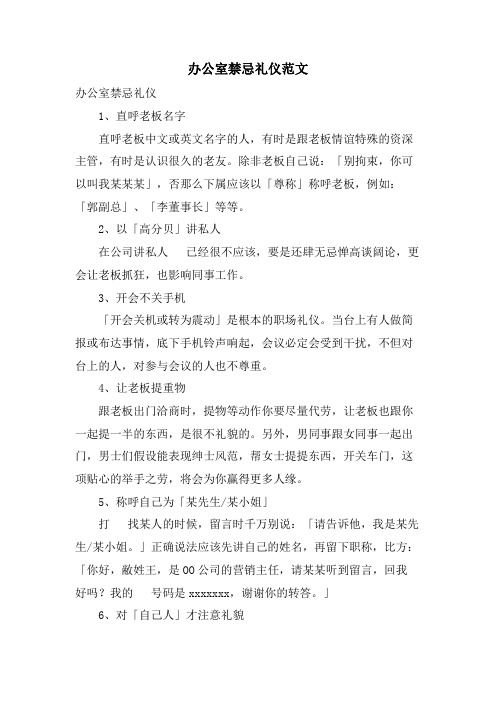 办公室禁忌礼仪范文

办公室禁忌礼仪

1、直呼老板名字

直呼老板中文或英文名字的人，有时是跟老板情谊特殊的资深主管，有时是认识很久的老友。除非老板自己说：「别拘束，你可以叫我某某某」，否那么下属应该以「尊称」称呼老板，例如：「郭副总」、「李董事长」等等。

2、以「高分贝」讲私人

在公司讲私人　已经很不应该，要是还肆无忌惮高谈阔论，更会让老板抓狂，也影响同事工作。

3、开会不关手机

「开会关机或转为震动」是根本的职场礼仪。当台上有人做简报或布达事情，底下手机铃声响起，会议必定会受到干扰，不但对台上的人，对参与会议的人也不尊重。

4、让老板提重物

跟老板出门洽商时，提物等动作你要尽量代劳，让老板也跟你一起提一半的东西，是很不礼貌的。另外，男同事跟女同事一起出门，男士们假设能表现绅士风范，帮女士提提东西，开关车门，这项贴心的举手之劳，将会为你赢得更多人缘。

5、称呼自己为「某先生/某小姐」

打　找某人的时候，留言时千万别说：「请告诉他，我是某先生/某小姐。」正确说法应该先讲自己的姓名，再留下职称，比方：「你好，敝姓王，是00公司的营销主任，请某某听到留言，回我好吗？我的　号码是xxxxxxx，谢谢你的转答。」

6、对「自己人」才注意礼貌